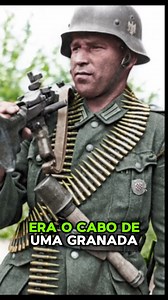 ERA O CABO DE
UMA GRANADA